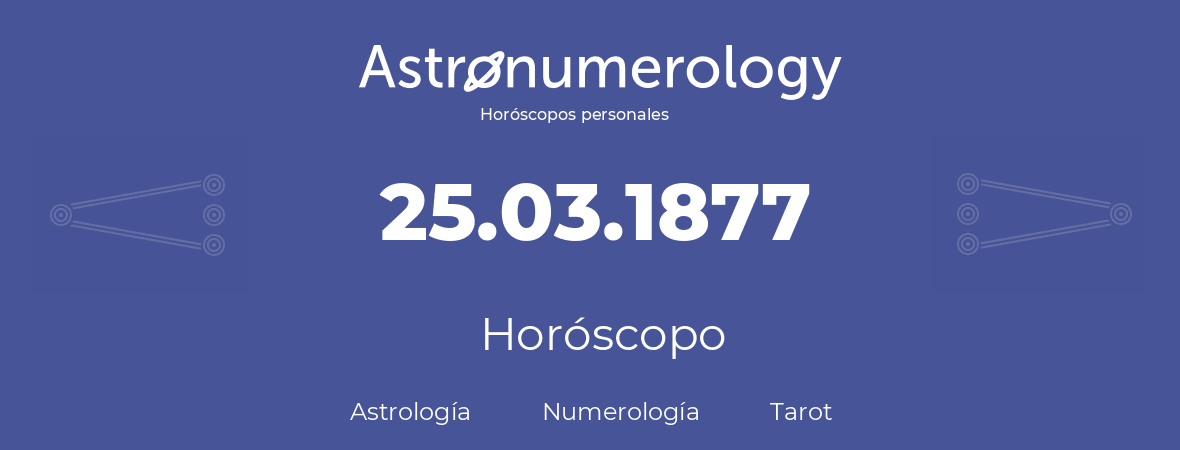 Astronumerology
Horóscopos personales

25.03.1877

Horóscopo

Astrología Numerología Tarot